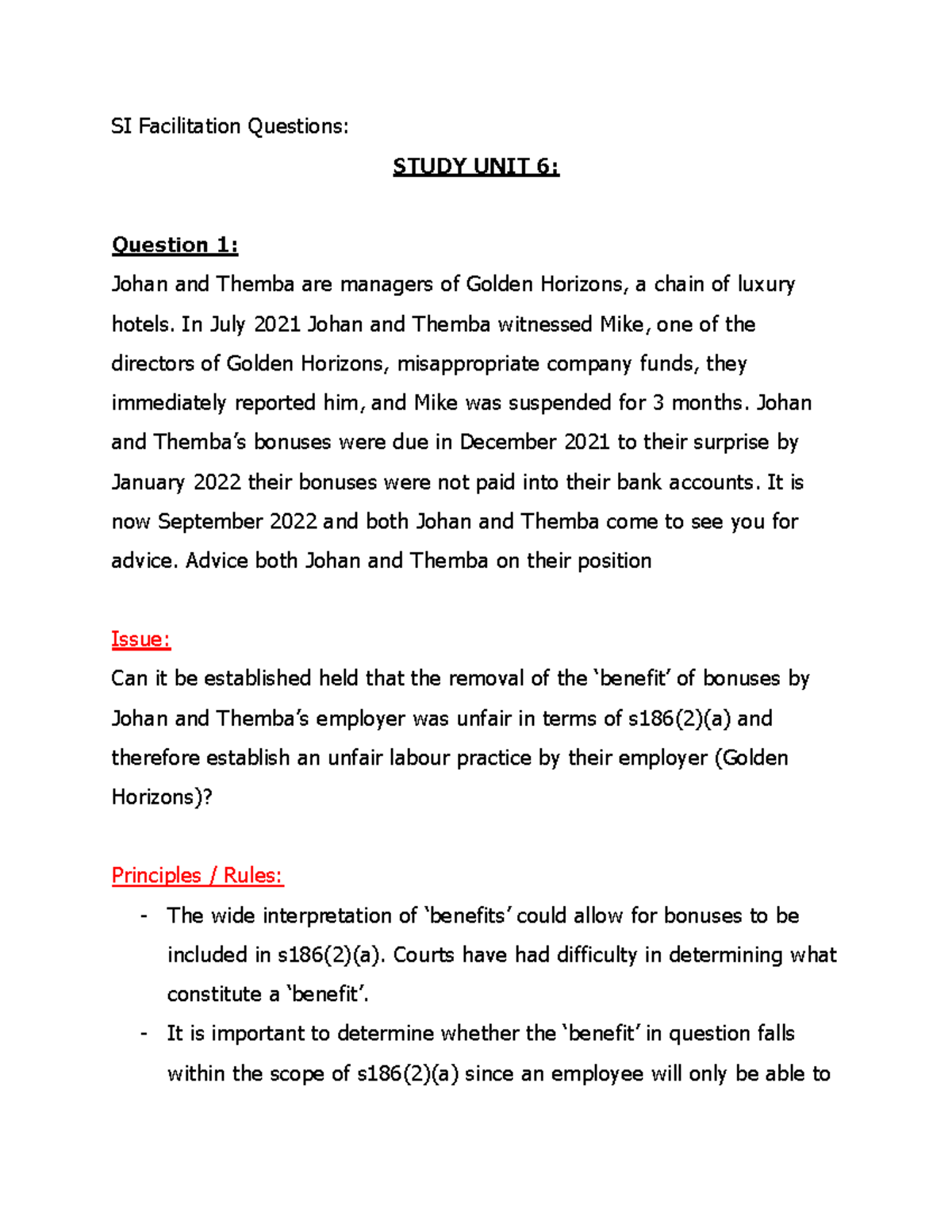 SI Facilitation Questions:

STUDY UNIT 6:

Question 1:
Johan and Themba are managers of Golden Horizons, a chain of luxury hotels. In July 2021 Johan and Themba witnessed Mike, one of the directors of Golden Horizons, misappropriate company funds, they immediately reported him, and Mike was suspended for 3 months. Johan and Themba's bonuses were due in December 2021 to their surprise by January 2022 their bonuses were not paid into their bank accounts. It is now September 2022 and both Johan and Themba come to see you for advice. Advice both Johan and Themba on their position

Issue:
Can it be established held that the removal of the 'benefit' of bonuses by Johan and Themba's employer was unfair in terms of s186(2)(a) and therefore establish an unfair labour practice by their employer (Golden Horizons)?

Principles / Rules:
- The wide interpretation of 'benefits' could allow for bonuses to be included in s186(2)(a). Courts have had difficulty in determining what constitute a 'benefit'.
- It is important to determine whether the 'benefit' in question falls within the scope of s186(2)(a) since an employee will only be able to